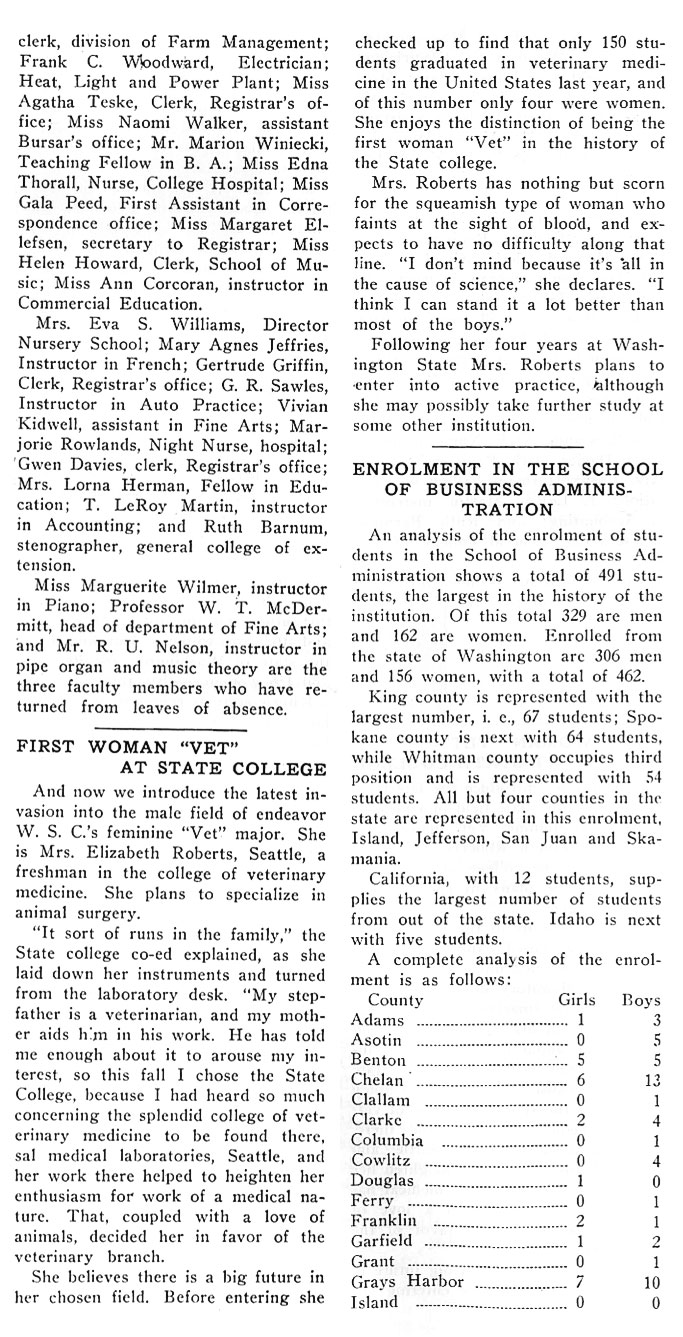 clerk, division of Farm Management; Frank C. Woodward, Electrician; Heat, Light and Power Plant; Miss Agatha Teske, Clerk, Registrar's office; Miss Naomi Walker, assistant Bursar's office; Mr. Marion Winiecki, Teaching Fellow in B. A.; Miss Edna Thorall, Nurse, College Hospital; Miss Gala Peed, First Assistant in Correspondence office; Miss Margaret Ellefsen, secretary to Registrar; Miss Helen Howard, Clerk, School of Music; Miss Ann Corcoran, instructor in Commercial Education.

Mrs. Eva S. Williams, Director Nursery School; Mary Agnes Jeffries, Instructor in French; Gertrude Griffin, Clerk, Registrar's office; G. R. Sawles, Instructor in Auto Practice; Vivian Kidwell, assistant in Fine Arts; Marjorie Rowlands, Night Nurse, hospital; Gwen Davies, clerk, Registrar's office; Mrs. Lorna Herman, Fellow in Education; T. LeRoy Martin, instructor in Accounting; and Ruth Barnum, stenographer, general college of extension.

Miss Marguerite Wilmer, instructor in Piano; Professor W. T. McDermitt, head of department of Fine Arts; and Mr. R. U. Nelson, instructor in pipe organ and music theory are the three faculty members who have returned from leaves of absence.

FIRST WOMAN "VET" AT STATE COLLEGE

And now we introduce the latest invasion into the male field of endeavor W. S. C.'s feminine "Vet" major. She is Mrs. Elizabeth Roberts, Seattle, a freshman in the college of veterinary medicine. She plans to specialize in animal surgery.

"It sort of runs in the family," the State college co-ed explained, as she laid down her instruments and turned from the laboratory desk. "My stepfather is a veterinarian, and my mother aids him in his work. He has told me enough about it to arouse my interest, so this fall I chose the State College, because I had heard so much concerning the splendid college of veterinary medicine to be found there, sal medical laboratories, Seattle, and her work there helped to heighten her enthusiasm for work of a medical nature. That, coupled with a love of animals, decided her in favor of the veterinary branch.

She believes there is a big future in her chosen field. Before entering she checked up to find that only 150 students graduated in veterinary medicine in the United States last year, and of this number only four were women. She enjoys the distinction of being the first woman "Vet" in the history of the State college.

Mrs. Roberts has nothing but scorn for the squeamish type of woman who faints at the sight of blood, and expects to have no difficulty along that line. "I don't mind because it's all in the cause of science," she declares. "I think I can stand it a lot better than most of the boys."

Following her four years at Washington State Mrs. Roberts plans to enter into active practice, although she may possibly take further study at some other institution.

ENROLMENT IN THE SCHOOL OF BUSINESS ADMINISTRATION

An analysis of the enrolment of students in the School of Business Administration shows a total of 491 students, the largest in the history of the institution. Of this total 329 are men and 162 are women. Enrolled from the state of Washington are 306 men and 156 women, with a total of 462.

King county is represented with the largest number, i. e., 67 students; Spokane county is next with 64 students, while Whitman county occupies third position and is represented with 54 students. All but four counties in the state are represented in this enrolment, Island, Jefferson, San Juan and Skamania.

California, with 12 students, supplies the largest number of students from out of the state. Idaho is next with five students.

A complete analysis of the enrolment is as follows:

| County | Girls | Boys |
|---|---|---|
| Adams | 1 | 3 |
| Asotin | 0 | 5 |
| Benton | 5 | 5 |
| Chelan | 6 | 13 |
| Clallam | 0 | 1 |
| Clarke | 2 | 4 |
| Columbia | 0 | 1 |
| Cowlitz | 0 | 4 |
| Douglas | 1 | 0 |
| Ferry | 0 | 1 |
| Franklin | 2 | 1 |
| Garfield | 1 | 2 |
| Grant | 0 | 1 |
| Grays Harbor | 7 | 10 |
| Island | 0 | 0 |